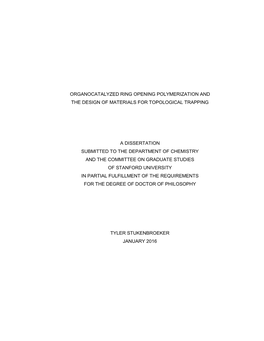 ORGANOCATALYZED RING OPENING POLYMERIZATION AND THE DESIGN OF MATERIALS FOR TOPOLOGICAL TRAPPING

A DISSERTATION
SUBMITTED TO THE DEPARTMENT OF CHEMISTRY
AND THE COMMITTEE ON GRADUATE STUDIES
OF STANFORD UNIVERSITY
IN PARTIAL FULFILLMENT OF THE REQUIREMENTS
FOR THE DEGREE OF DOCTOR OF PHILOSOPHY

TYLER STUKENBROEKER
JANUARY 2016